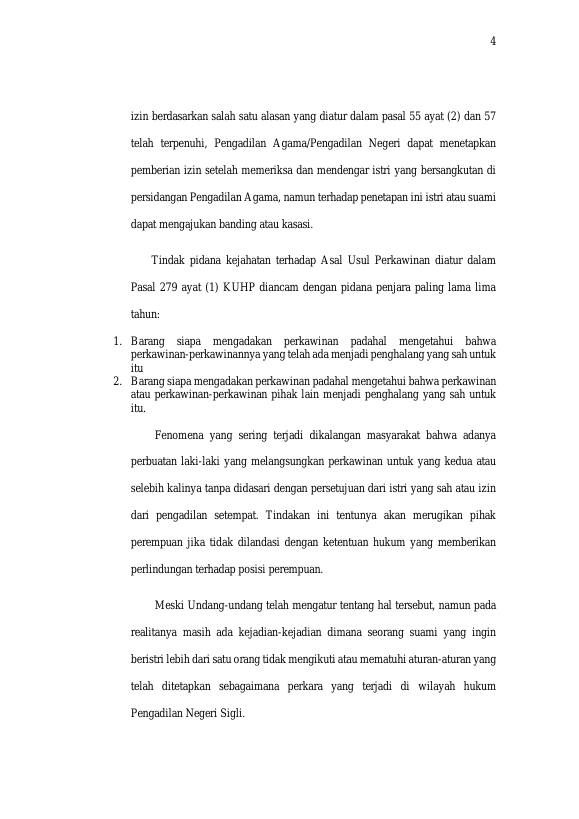 4

izin berdasarkan salah satu alasan yang diatur dalam pasal 55 ayat (2) dan 57 telah terpenuhi, Pengadilan Agama/Pengadilan Negeri dapat menetapkan pemberian izin setelah memeriksa dan mendengar istri yang bersangkutan di persidangan Pengadilan Agama, namun terhadap penetapan ini istri atau suami dapat mengajukan banding atau kasasi.

Tindak pidana kejahatan terhadap Asal Usul Perkawinan diatur dalam Pasal 279 ayat (1) KUHP diancam dengan pidana penjara paling lama lima tahun:

1. Barang siapa mengadakan perkawinan padahal mengetahui bahwa perkawinan-perkawinannya yang telah ada menjadi penghalang yang sah untuk itu
2. Barang siapa mengadakan perkawinan padahal mengetahui bahwa perkawinan atau perkawinan-perkawinan pihak lain menjadi penghalang yang sah untuk itu.

Fenomena yang sering terjadi dikalangan masyarakat bahwa adanya perbuatan laki-laki yang melangsungkan perkawinan untuk yang kedua atau selebih kalinya tanpa didasari dengan persetujuan dari istri yang sah atau izin dari pengadilan setempat. Tindakan ini tentunya akan merugikan pihak perempuan jika tidak dilandasi dengan ketentuan hukum yang memberikan perlindungan terhadap posisi perempuan.

Meski Undang-undang telah mengatur tentang hal tersebut, namun pada realitanya masih ada kejadian-kejadian dimana seorang suami yang ingin beristri lebih dari satu orang tidak mengikuti atau mematuhi aturan-aturan yang telah ditetapkan sebagaimana perkara yang terjadi di wilayah hukum Pengadilan Negeri Sigli.